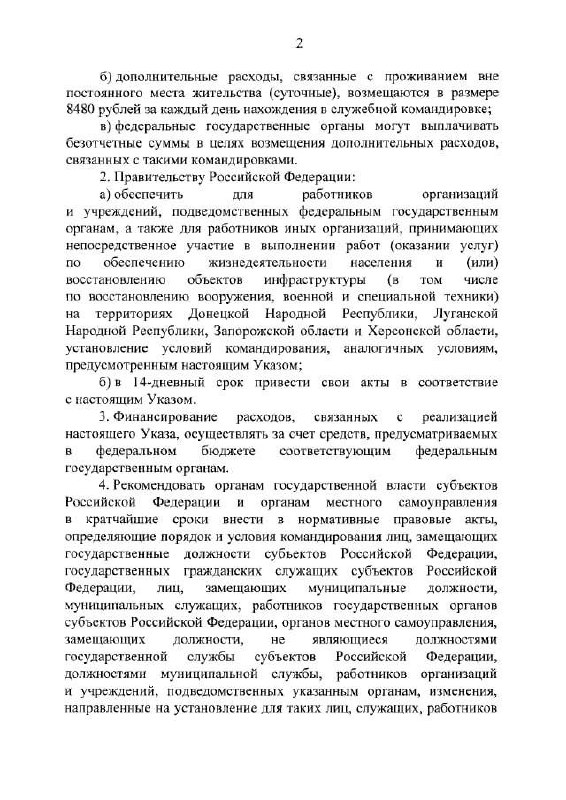 2

б) дополнительные расходы, связанные с проживанием вне постоянного места жительства (суточные), возмещаются в размере 8480 рублей за каждый день нахождения в служебной командировке;

в) федеральные государственные органы могут выплачивать безотчетные суммы в целях возмещения дополнительных расходов, связанных с такими командировками.

2. Правительству Российской Федерации:

а) обеспечить для работников организаций и учреждений, подведомственных федеральным государственным органам, а также для работников иных организаций, принимающих непосредственное участие в выполнении работ (оказании услуг) по обеспечению жизнедеятельности населения и (или) восстановлению объектов инфраструктуры (в том числе по восстановлению вооружения, военной и специальной техники) на территориях Донецкой Народной Республики, Луганской Народной Республики, Запорожской области и Херсонской области, установление условий командирования, аналогичных условиям, предусмотренным настоящим Указом;

б) в 14-дневный срок привести свои акты в соответствие с настоящим Указом.

3. Финансирование расходов, связанных с реализацией настоящего Указа, осуществлять за счет средств, предусматриваемых в федеральном бюджете соответствующим федеральным государственным органам.

4. Рекомендовать органам государственной власти субъектов Российской Федерации и органам местного самоуправления в кратчайшие сроки внести в нормативные правовые акты, определяющие порядок и условия командирования лиц, замещающих государственные должности субъектов Российской Федерации, государственных гражданских служащих субъектов Российской Федерации, лиц, замещающих муниципальные должности, муниципальных служащих, работников государственных органов субъектов Российской Федерации, органов местного самоуправления, замещающих должности, не являющиеся должностями государственной службы субъектов Российской Федерации, должностями муниципальной службы, работников организаций и учреждений, подведомственных указанным органам, изменения, направленные на установление для таких лиц, служащих, работников